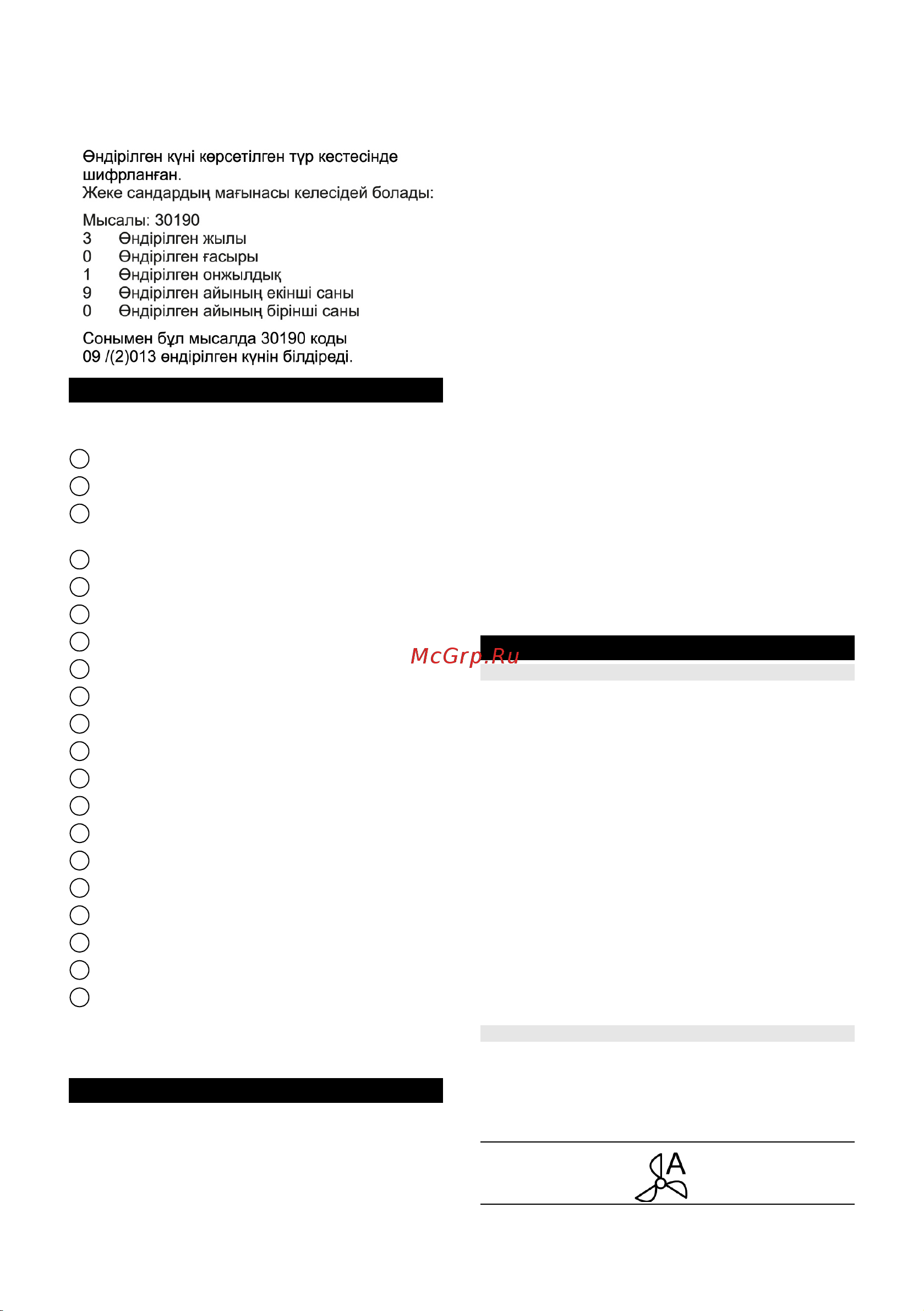 Өндірілген күні көрсетілген түр кестесінде шифрланған.
Жеке сандардың мағынасы келесідей болады:

Мысалы: 30190
3 Өндірілген жылы
0 Өндірілген ғасыры
1 Өндірілген онжылдық
9 Өндірілген айының екінші саны
0 Өндірілген айының бірінші саны

Сонымен бұл мысалда 30190 коды 09 /(2)013 өндірілген күнін білдіреді.

McGrp.Ru

A